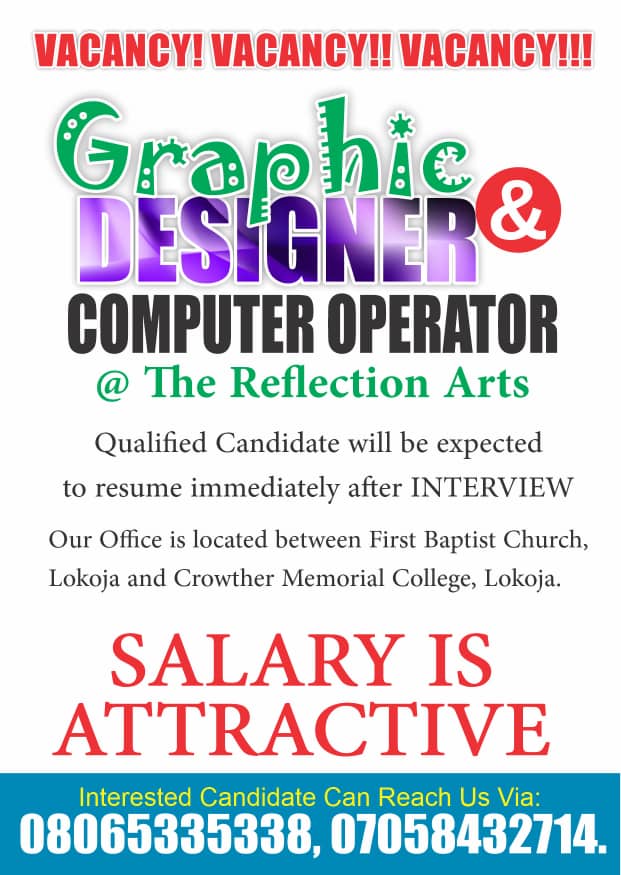 VACANCY! VACANCY!! VACANCY!!!

Graphic DESIGNER &

COMPUTER OPERATOR

@ The Reflection Arts

Qualified Candidate will be expected to resume immediately after INTERVIEW

Our Office is located between First Baptist Church, Lokoja and Crowther Memorial College, Lokoja.

SALARY IS ATTRACTIVE

Interested Candidate Can Reach Us Via:
08065335338, 07058432714.